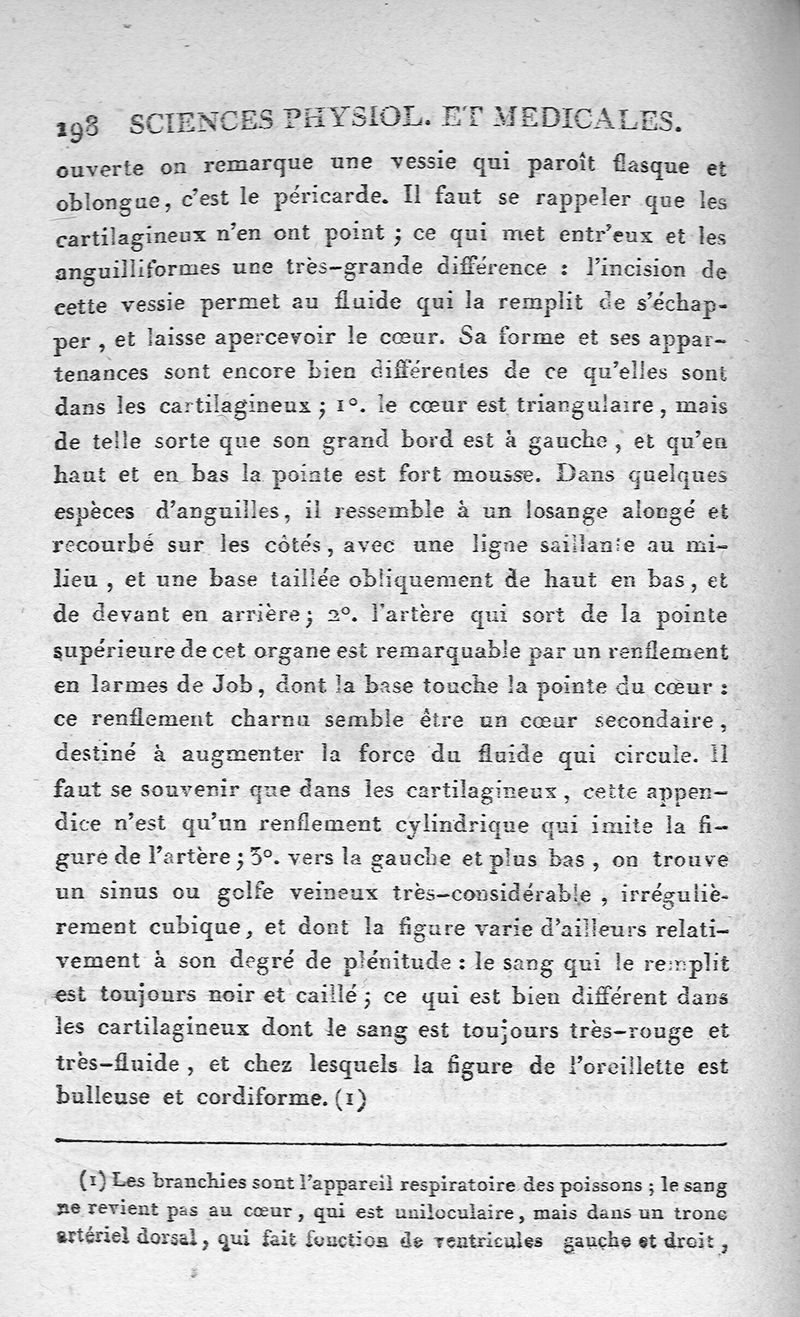 198 SCIENCES PHYSIOL. ET MEDICALES.

ouverte on remarque une vessie qui paroît flasque et oblongue, c'est le péricarde. Il faut se rappeler que les cartilagineux n'en ont point ; ce qui met entr'eux et les anguilliformes une très-grande différence : l'incision de cette vessie permet au fluide qui la remplit de s'échapper, et laisse apercevoir le cœur. Sa forme et ses appartenances sont encore bien différentes de ce qu'elles sont dans les cartilagineux ; 1°. le cœur est triangulaire, mais de telle sorte que son grand bord est à gauche, et qu'en haut et en bas la pointe est fort mousse. Dans quelques espèces d'anguilles, il ressemble à un losange alongé et recourbé sur les côtés, avec une ligne saillante au milieu, et une base taillée obliquement de haut en bas, et de devant en arrière ; 2°. l'artère qui sort de la pointe supérieure de cet organe est remarquable par un renflement en larmes de Job, dont la base touche la pointe du cœur : ce renflement charnu semble être un cœur secondaire, destiné à augmenter la force du fluide qui circule. Il faut se souvenir que dans les cartilagineux, cette appendice n'est qu'un renflement cylindrique qui imite la figure de l'artère ; 3°. vers la gauche et plus bas, on trouve un sinus ou golfe veineux très-considérable, irrégulièrement cubique, et dont la figure varie d'ailleurs relativement à son degré de plénitude : le sang qui le remplit est toujours noir et caillé ; ce qui est bien différent dans les cartilagineux dont le sang est toujours très-rouge et très-fluide, et chez lesquels la figure de l'oreillette est bulleuse et cordiforme. (1)

(1) Les branchies sont l'appareil respiratoire des poissons ; le sang ne revient pas au cœur, qui est uniloculaire, mais dans un tronc artériel dorsal, qui fait fonction de ventricules gauche et droit,